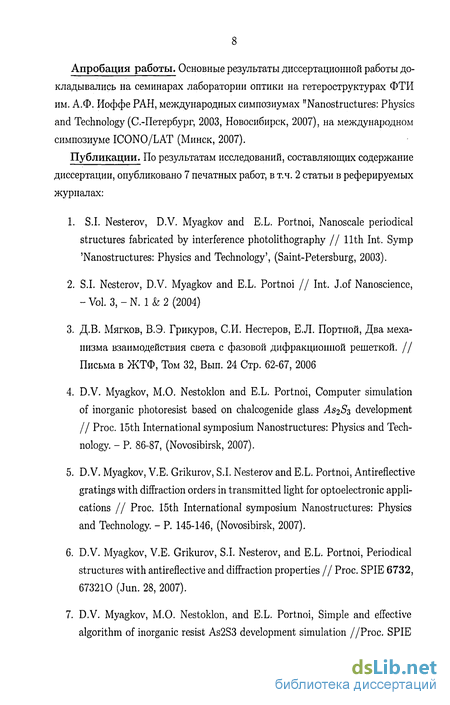 8

Апробация работы. Основные результаты диссертационной работы докладывались на семинарах лаборатории оптики на гетероструктурах ФТИ им. А.Ф. Иоффе РАН, международных симпозиумах "Nanostructures: Physics and Technology (С.-Петербург, 2003, Новосибирск, 2007), на международном симпозиуме ICONO/LAT (Минск, 2007).

Публикации. По результатам исследований, составляющих содержание диссертации, опубликовано 7 печатных работ, в т.ч. 2 статьи в реферируемых журналах:

1. S.I. Nesterov, D.V. Myagkov and E.L. Portnoi, Nanoscale periodical structures fabricated by interference photolithography // 11th Int. Symp 'Nanostructures: Physics and Technology', (Saint-Petersburg, 2003).

2. S.I. Nesterov, D.V. Myagkov and E.L. Portnoi // Int. J.of Nanoscience, – Vol. 3, – N. 1 & 2 (2004)

3. Д.В. Мягков, В.Э. Грикуров, С.И. Нестеров, Е.Л. Портной, Два механизма взаимодействия света с фазовой дифракционной решеткой. // Письма в ЖТФ, Том 32, Вып. 24 Стр. 62-67, 2006

4. D.V. Myagkov, M.O. Nestoklon and E.L. Portnoi, Computer simulation of inorganic photoresist based on chalcogenide glass $As_2S_3$ development // Proc. 15th International symposium Nanostructures: Physics and Technology. – P. 86-87, (Novosibirsk, 2007).

5. D.V. Myagkov, V.E. Grikurov, S.I. Nesterov and E.L. Portnoi, Antireflective gratings with diffraction orders in transmitted light for optoelectronic applications // Proc. 15th International symposium Nanostructures: Physics and Technology. – P. 145-146, (Novosibirsk, 2007).

6. D.V. Myagkov, V.E. Grikurov, S.I. Nesterov, and E.L. Portnoi, Periodical structures with antireflective and diffraction properties // Proc. SPIE 6732, 67321O (Jun. 28, 2007).

7. D.V. Myagkov, M.O. Nestoklon, and E.L. Portnoi, Simple and effective algorithm of inorganic resist As2S3 development simulation //Proc. SPIE

dsLib.net
библиотека диссертаций